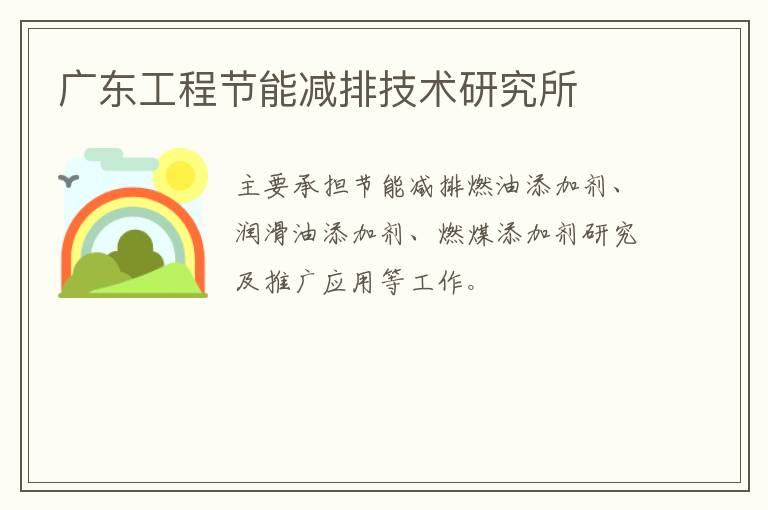 广东工程节能减排技术研究所

主要承担节能减排燃油添加剂、润滑油添加剂、燃煤添加剂研究及推广应用等工作。